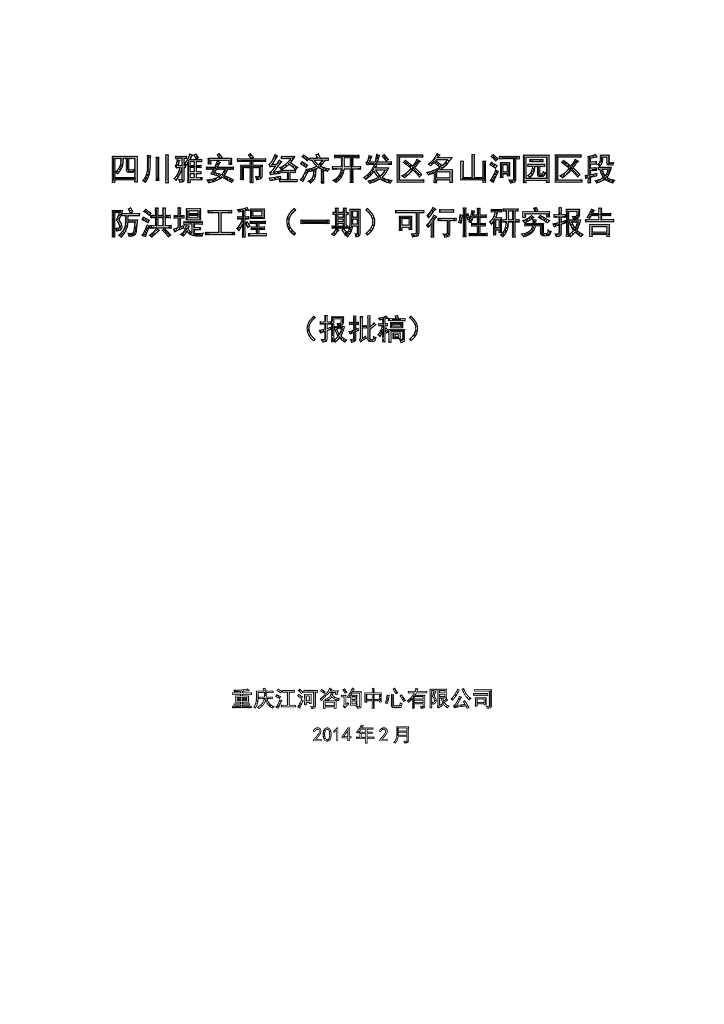 四川雅安市经济开发区名山河园区段
防洪堤工程（一期）可行性研究报告

（报批稿）

重庆江河咨询中心有限公司
2014年2月